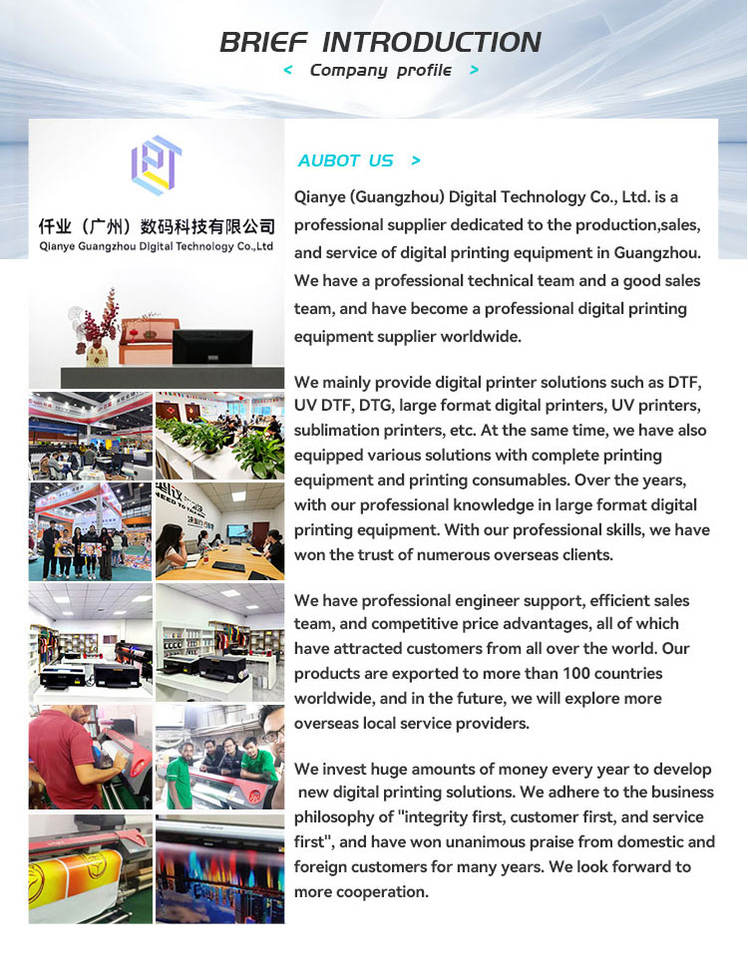 BRIEF INTRODUCTION

< Company profile >

仟业（广州）数码科技有限公司
Qianye Guangzhou Digital Technology Co.,Ltd

AUBOT US >

Qianye (Guangzhou) Digital Technology Co., Ltd. is a professional supplier dedicated to the production,sales, and service of digital printing equipment in Guangzhou. We have a professional technical team and a good sales team, and have become a professional digital printing equipment supplier worldwide.

We mainly provide digital printer solutions such as DTF, UV DTF, DTG, large format digital printers, UV printers, sublimation printers, etc. At the same time, we have also equipped various solutions with complete printing equipment and printing consumables. Over the years, with our professional knowledge in large format digital printing equipment. With our professional skills, we have won the trust of numerous overseas clients.

We have professional engineer support, efficient sales team, and competitive price advantages, all of which have attracted customers from all over the world. Our products are exported to more than 100 countries worldwide, and in the future, we will explore more overseas local service providers.

We invest huge amounts of money every year to develop new digital printing solutions. We adhere to the business philosophy of "integrity first, customer first, and service first", and have won unanimous praise from domestic and foreign customers for many years. We look forward to more cooperation.